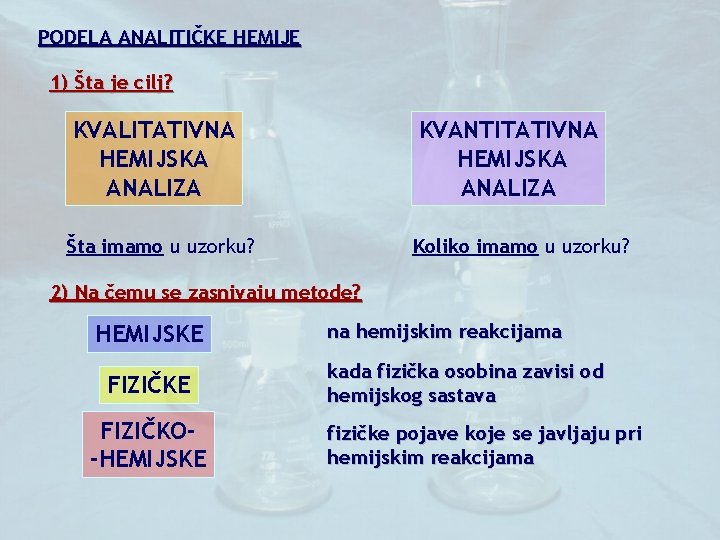 PODELA ANALITIČKE HEMIJE

1) Šta je cilj?

KVALITATIVNA HEMIJSKA ANALIZA

KVANTITATIVNA HEMIJSKA ANALIZA

Šta imamo u uzorku?

Koliko imamo u uzorku?

2) Na čemu se zasnivaju metode?

HEMIJSKE

na hemijskim reakcijama

FIZIČKE

kada fizička osobina zavisi od hemijskog sastava

FIZIČKO-
-HEMIJSKE

fizičke pojave koje se javljaju pri hemijskim reakcijama